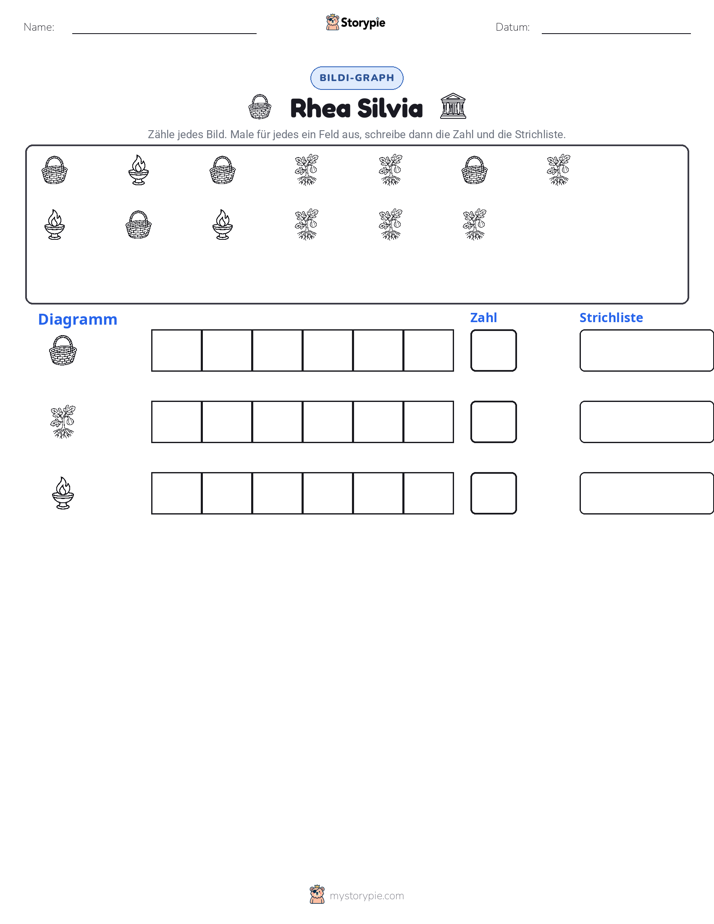 Name: ____ Storypie Datum: ____

BILDI-GRAPH

Rhea Silvia

Zähle jedes Bild. Male für jedes ein Feld aus, schreibe dann die Zahl und die Strichliste.

Diagramm

Zahl

Strichliste

mystorypie.com